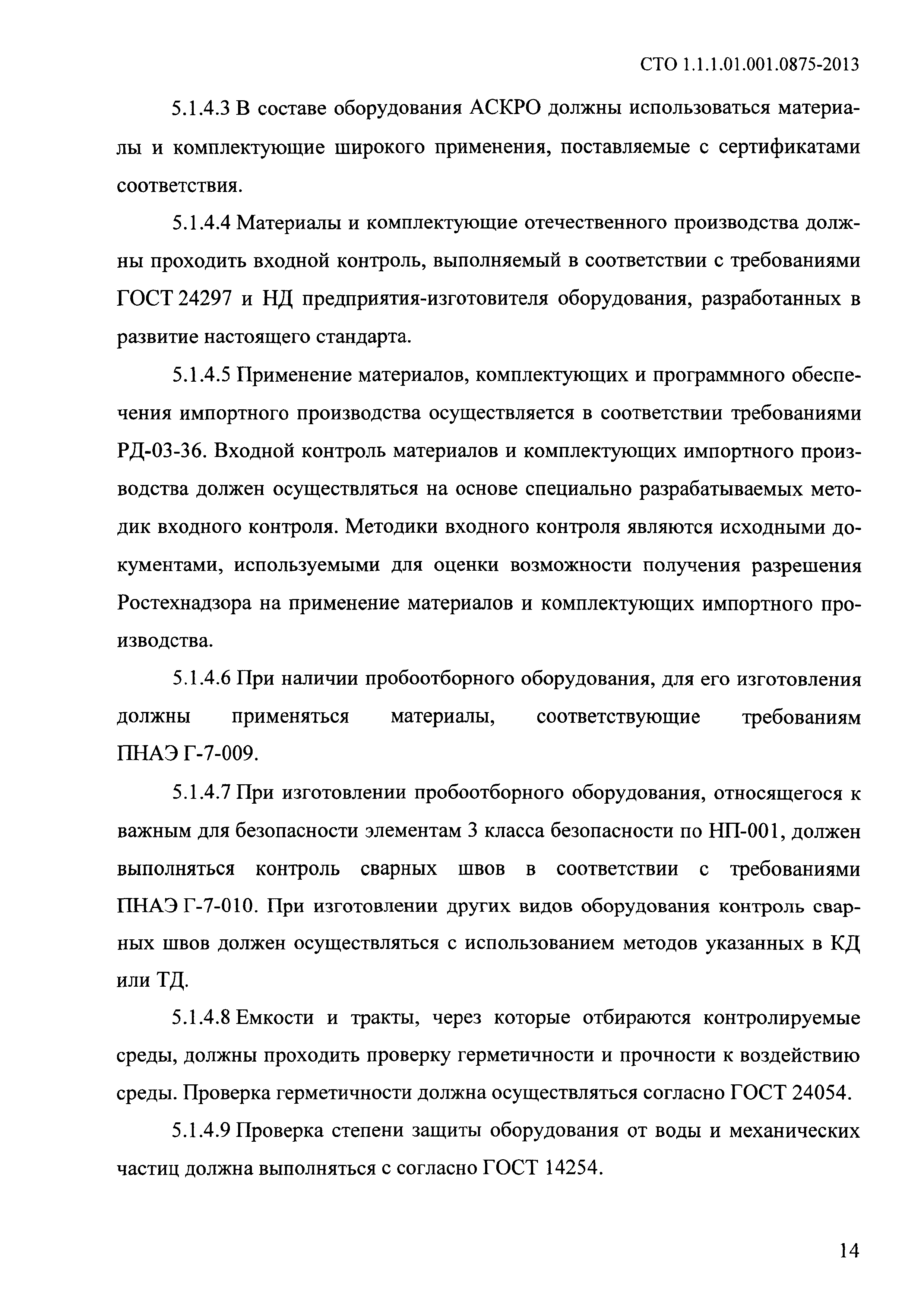 СТО 1.1.1.01.001.0875-2013

5.1.4.3 В составе оборудования АСКРО должны использоваться материалы и комплектующие широкого применения, поставляемые с сертификатами соответствия.

5.1.4.4 Материалы и комплектующие отечественного производства должны проходить входной контроль, выполняемый в соответствии с требованиями ГОСТ 24297 и НД предприятия-изготовителя оборудования, разработанных в развитие настоящего стандарта.

5.1.4.5 Применение материалов, комплектующих и программного обеспечения импортного производства осуществляется в соответствии требованиями РД-03-36. Входной контроль материалов и комплектующих импортного производства должен осуществляться на основе специально разрабатываемых методик входного контроля. Методики входного контроля являются исходными документами, используемыми для оценки возможности получения разрешения Ростехнадзора на применение материалов и комплектующих импортного производства.

5.1.4.6 При наличии пробоотборного оборудования, для его изготовления должны применяться материалы, соответствующие требованиям ПНАЭ Г-7-009.

5.1.4.7 При изготовлении пробоотборного оборудования, относящегося к важным для безопасности элементам 3 класса безопасности по НП-001, должен выполняться контроль сварных швов в соответствии с требованиями ПНАЭ Г-7-010. При изготовлении других видов оборудования контроль сварных швов должен осуществляться с использованием методов указанных в КД или ТД.

5.1.4.8 Емкости и тракты, через которые отбираются контролируемые среды, должны проходить проверку герметичности и прочности к воздействию среды. Проверка герметичности должна осуществляться согласно ГОСТ 24054.

5.1.4.9 Проверка степени защиты оборудования от воды и механических частиц должна выполняться с согласно ГОСТ 14254.

14